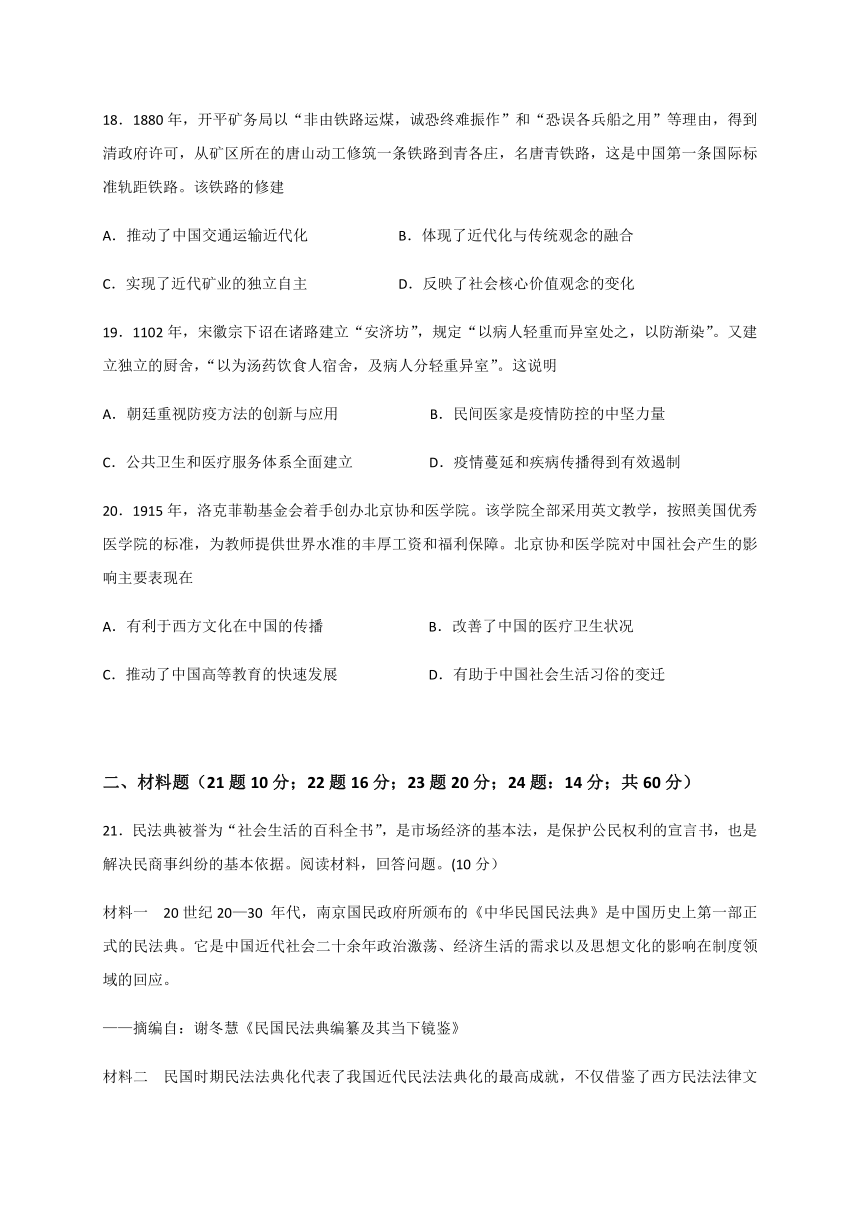 18．1880 年，开平矿务局以“非由铁路运煤，诚恐终难振作”和“恐误各兵船之用”等理由，得到清政府许可，从矿区所在的唐山动工修筑一条铁路到青各庄，名唐青铁路，这是中国第一条国际标准轨距铁路。该铁路的修建

A．推动了中国交通运输近代化　　B．体现了近代化与传统观念的融合

C．实现了近代矿业的独立自主　　D．反映了社会核心价值观念的变化

19．1102 年，宋徽宗下诏在诸路建立“安济坊”，规定“以病人轻重而异室处之，以防渐染”。又建立独立的厨舍，“以为汤药饮食人宿舍，及病人分轻重异室”。这说明

A．朝廷重视防疫方法的创新与应用　　B．民间医家是疫情防控的中坚力量

C．公共卫生和医疗服务体系全面建立　　D．疫情蔓延和疾病传播得到有效遏制

20．1915 年，洛克菲勒基金会着手创办北京协和医学院。该学院全部采用英文教学，按照美国优秀医学院的标准，为教师提供世界水准的丰厚工资和福利保障。北京协和医学院对中国社会产生的影响主要表现在

A．有利于西方文化在中国的传播　　B．改善了中国的医疗卫生状况

C．推动了中国高等教育的快速发展　　D．有助于中国社会生活习俗的变迁

二、材料题（21 题 10 分；22 题 16 分；23 题 20 分；24 题：14 分；共 60 分）

21．民法典被誉为“社会生活的百科全书”，是市场经济的基本法，是保护公民权利的宣言书，也是解决民商事纠纷的基本依据。阅读材料，回答问题。(10 分)

材料一　20 世纪 20—30 年代，南京国民政府所颁布的《中华民国民法典》是中国历史上第一部正式的民法典。它是中国近代社会二十余年政治激荡、经济生活的需求以及思想文化的影响在制度领域的回应。

——摘编自：谢冬慧《民国民法典编纂及其当下镜鉴》

材料二　民国时期民法法典化代表了我国近代民法法典化的最高成就，不仅借鉴了西方民法法律文